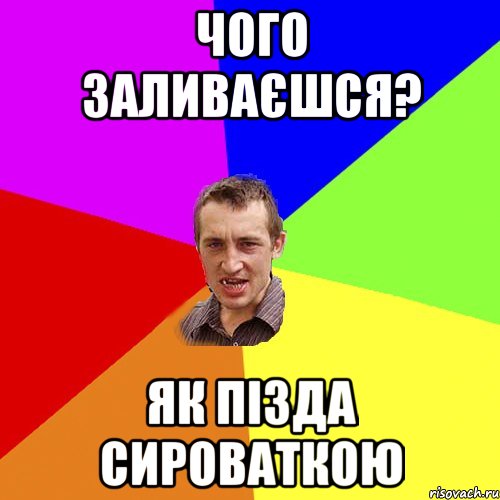 ЧОГО ЗАЛИВАЄШСЯ?

ЯК ПІЗДА СИРОВАТКОЮ

risovach.ru